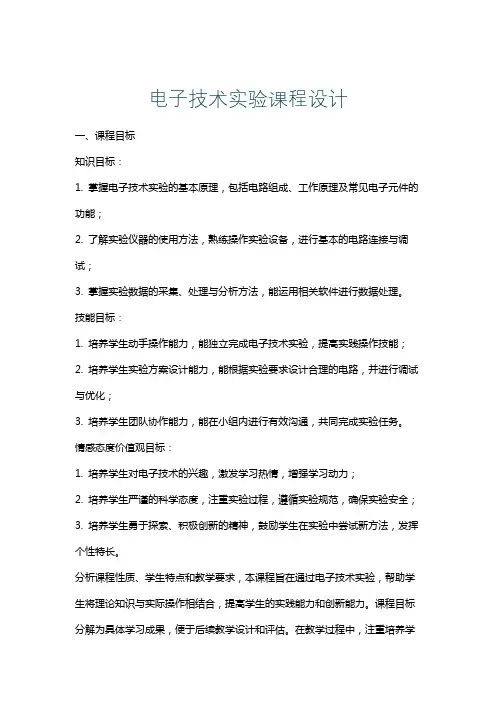 电子技术实验课程设计

一、课程目标

知识目标：

1. 掌握电子技术实验的基本原理，包括电路组成、工作原理及常见电子元件的功能；

2. 了解实验仪器的使用方法，熟练操作实验设备，进行基本的电路连接与调试；

3. 掌握实验数据的采集、处理与分析方法，能运用相关软件进行数据处理。

技能目标：

1. 培养学生动手操作能力，能独立完成电子技术实验，提高实践操作技能；

2. 培养学生实验方案设计能力，能根据实验要求设计合理的电路，并进行调试与优化；

3. 培养学生团队协作能力，能在小组内进行有效沟通，共同完成实验任务。

情感态度价值观目标：

1. 培养学生对电子技术的兴趣，激发学习热情，增强学习动力；

2. 培养学生严谨的科学态度，注重实验过程，遵循实验规范，确保实验安全；

3. 培养学生勇于探索、积极创新的精神，鼓励学生在实验中尝试新方法，发挥个性特长。

分析课程性质、学生特点和教学要求，本课程旨在通过电子技术实验，帮助学生将理论知识与实际操作相结合，提高学生的实践能力和创新能力。课程目标分解为具体学习成果，便于后续教学设计和评估。在教学过程中，注重培养学